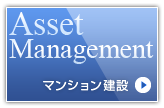 Asset
Management

マンション建設